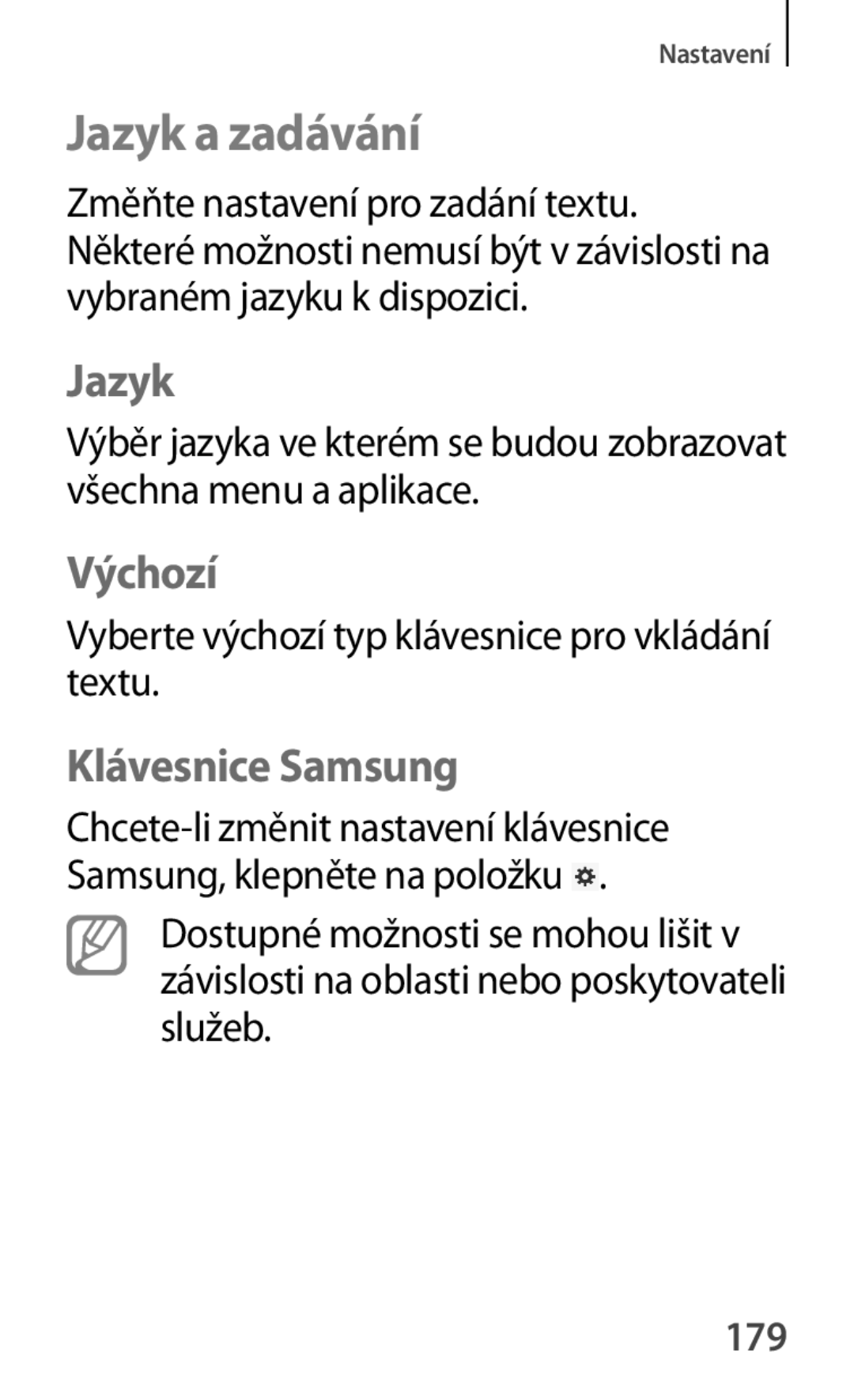 Nastavení

Jazyk a zadávání

Změňte nastavení pro zadání textu. Některé možnosti nemusí být v závislosti na vybraném jazyku k dispozici.

Jazyk

Výběr jazyka ve kterém se budou zobrazovat všechna menu a aplikace.

Výchozí

Vyberte výchozí typ klávesnice pro vkládání textu.

Klávesnice Samsung

Chcete-li změnit nastavení klávesnice Samsung, klepněte na položku .

Dostupné možnosti se mohou lišit v závislosti na oblasti nebo poskytovateli služeb.

179